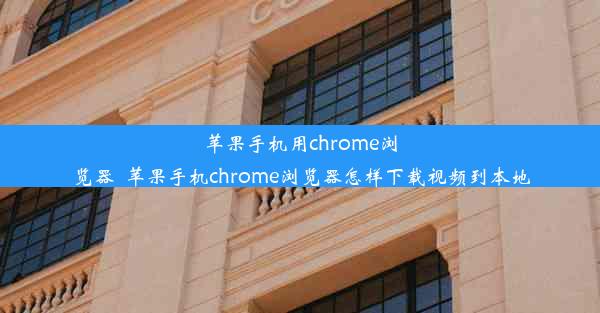 苹果手机用chrome浏览器_苹果手机chrome浏览器怎样下载视频到本地